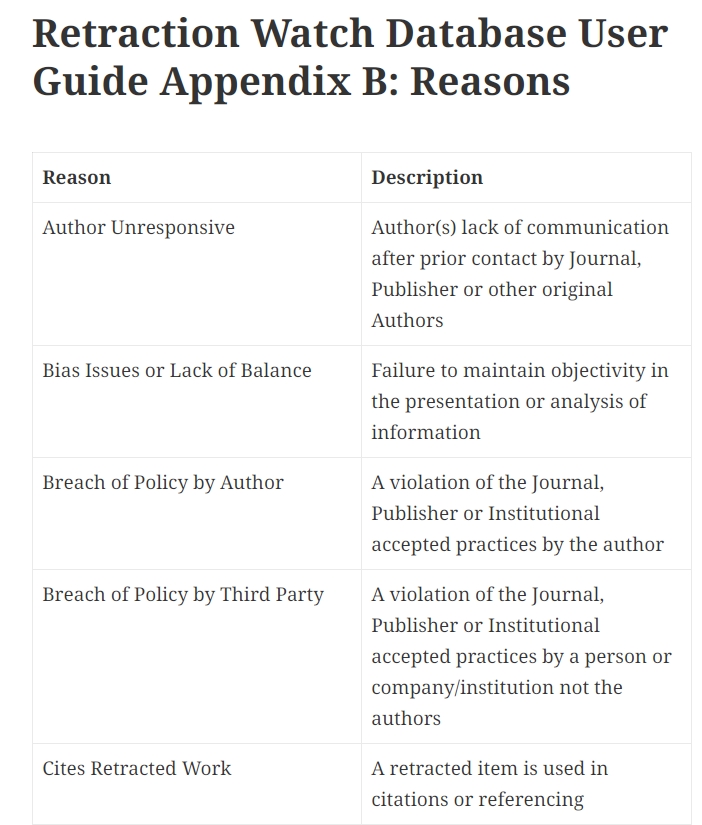 Retraction Watch Database User Guide Appendix B: Reasons

| Reason | Description |
|---|---|
| Author Unresponsive | Author(s) lack of communication after prior contact by Journal, Publisher or other original Authors |
| Bias Issues or Lack of Balance | Failure to maintain objectivity in the presentation or analysis of information |
| Breach of Policy by Author | A violation of the Journal, Publisher or Institutional accepted practices by the author |
| Breach of Policy by Third Party | A violation of the Journal, Publisher or Institutional accepted practices by a person or company/institution not the authors |
| Cites Retracted Work | A retracted item is used in citations or referencing |